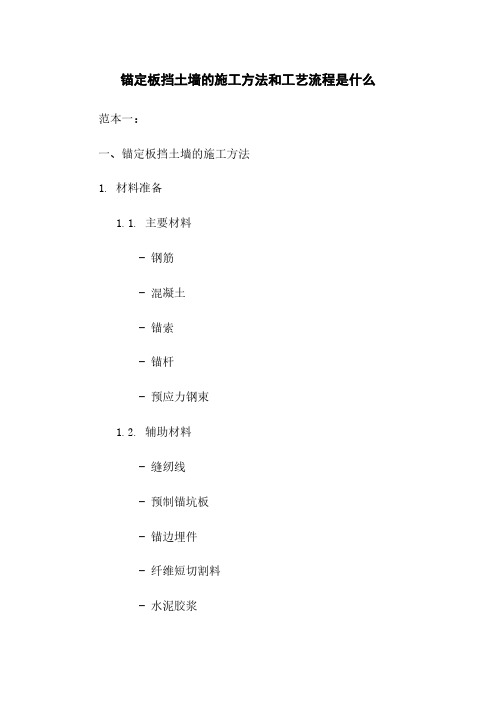 锚定板挡土墙的施工方法和工艺流程是什么

范本一：

一、锚定板挡土墙的施工方法

1. 材料准备

1.1. 主要材料

- 钢筋

- 混凝土

- 锚索

- 锚杆

- 预应力钢束

1.2. 辅助材料

- 缝纫线

- 预制锚坑板

- 锚边埋件

- 纤维短切割料

- 水泥胶浆